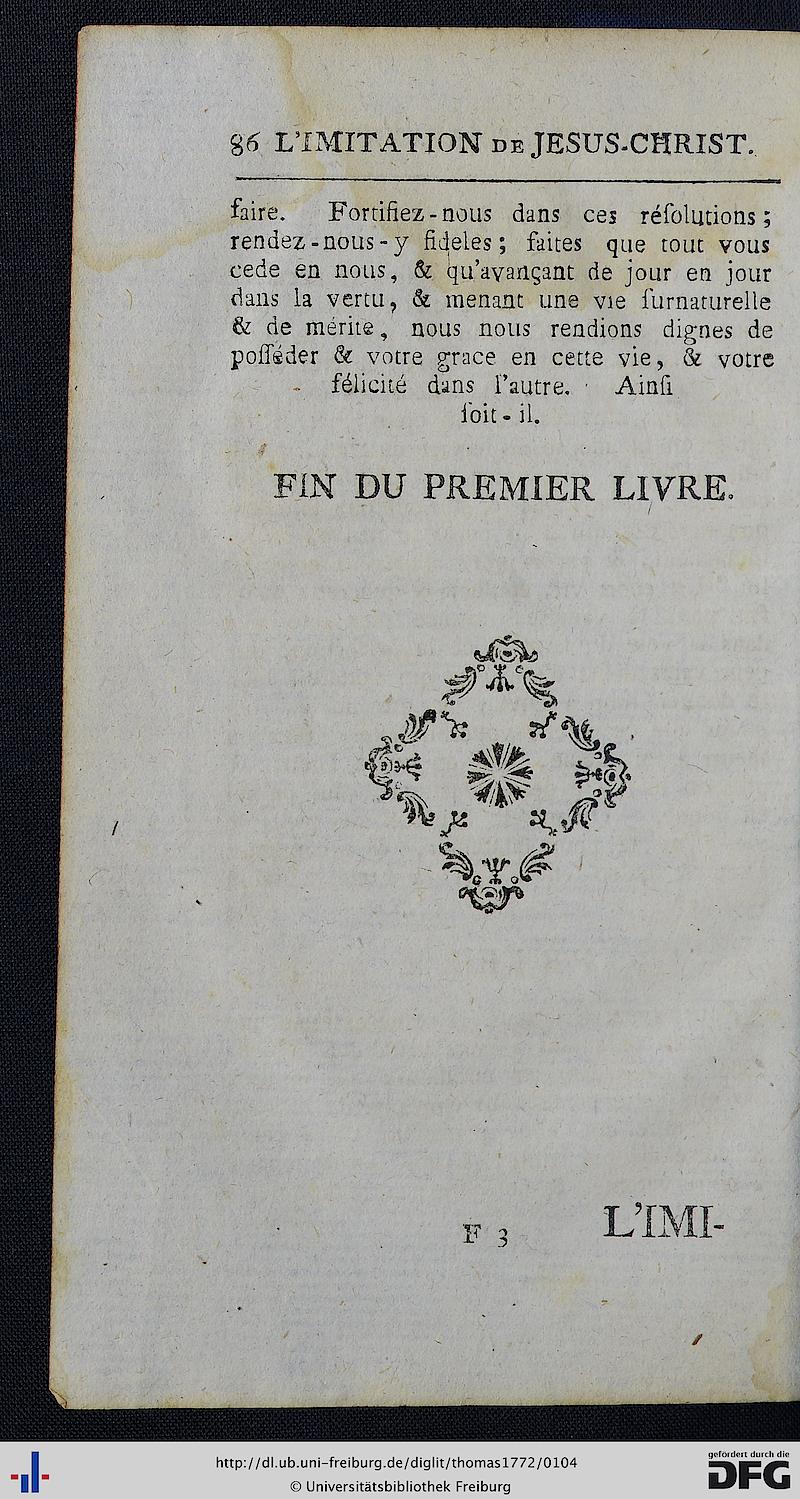 86 L'IMITATION DE JESUS-CHRIST.

faire. Fortifiez-nous dans ces résolutions; rendez-nous-y fideles; faites que tout vous cede en nous, & qu'avançant de jour en jour dans la vertu, & menant une vie surnaturelle & de mérite, nous nous rendions dignes de posséder & votre grace en cette vie, & votre félicité dans l'autre. Ainsi soit-il.

FIN DU PREMIER LIVRE.

F 3 L'IMI-

http://dl.ub.uni-freiburg.de/diglit/thomas1772/0104
© Universitätsbibliothek Freiburg
gefördert durch die DFG